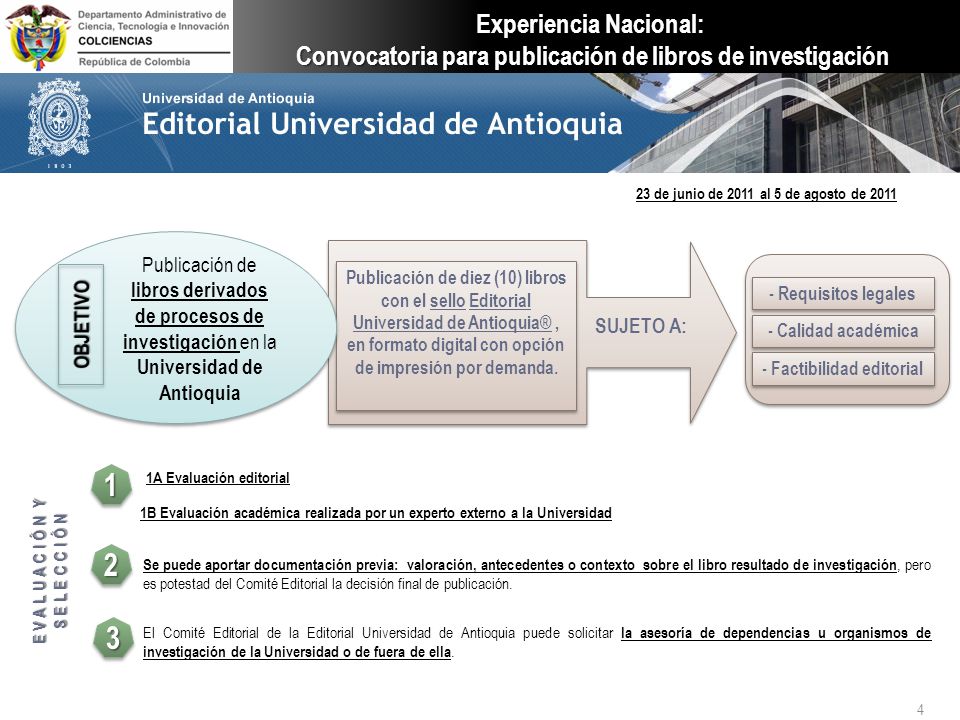 Departamento Administrativo de Ciencia, Tecnología e Innovación
COLCIENCIAS
República de Colombia

Experiencia Nacional:
Convocatoria para publicación de libros de investigación

1803

Universidad de Antioquia
Editorial Universidad de Antioquia

23 de junio de 2011 al 5 de agosto de 2011

OBJETIVO

Publicación de libros derivados de procesos de investigación en la Universidad de Antioquia

Publicación de diez (10) libros con el sello Editorial Universidad de Antioquia®, en formato digital con opción de impresión por demanda.

SUJETO A:

- Requisitos legales
- Calidad académica
- Factibilidad editorial

EVALUACIÓN Y SELECCIÓN

1

1A Evaluación editorial

1B Evaluación académica realizada por un experto externo a la Universidad

2

Se puede aportar documentación previa: valoración, antecedentes o contexto sobre el libro resultado de investigación, pero es potestad del Comité Editorial la decisión final de publicación.

3

El Comité Editorial de la Editorial Universidad de Antioquia puede solicitar la asesoría de dependencias u organismos de investigación de la Universidad o de fuera de ella.

4